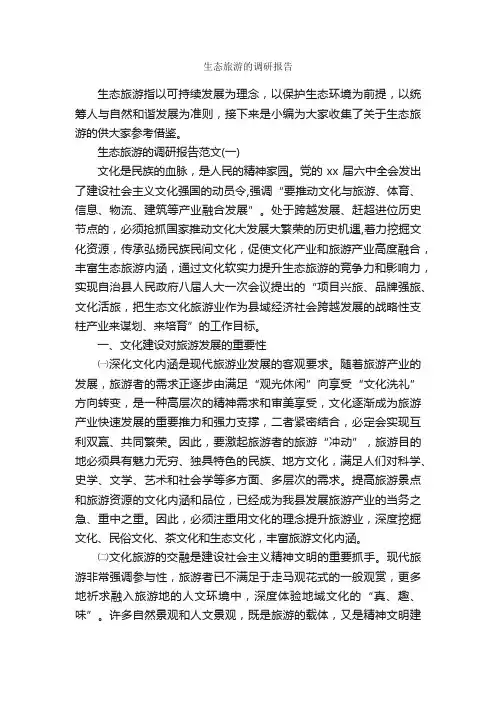 生态旅游的调研报告

生态旅游指以可持续发展为理念，以保护生态环境为前提，以统筹人与自然和谐发展为准则，接下来是小编为大家收集了关于生态旅游的供大家参考借鉴。

生态旅游的调研报告范文(一)

文化是民族的血脉，是人民的精神家园。党的 xx 届六中全会发出了建设社会主义文化强国的动员令,强调“要推动文化与旅游、体育、信息、物流、建筑等产业融合发展”。处于跨越发展、赶超进位历史节点的，必须抢抓国家推动文化大发展大繁荣的历史机遇,着力挖掘文化资源，传承弘扬民族民间文化，促使文化产业和旅游产业高度融合，丰富生态旅游内涵，通过文化软实力提升生态旅游的竞争力和影响力，实现自治县人民政府八届人大一次会议提出的“项目兴旅、品牌强旅、文化活旅，把生态文化旅游业作为县域经济社会跨越发展的战略性支柱产业来谋划、来培育”的工作目标。

一、文化建设对旅游发展的重要性

㈠深化文化内涵是现代旅游业发展的客观要求。随着旅游产业的发展，旅游者的需求正逐步由满足“观光休闲”向享受“文化洗礼”方向转变，是一种高层次的精神需求和审美享受，文化逐渐成为旅游产业快速发展的重要推力和强力支撑，二者紧密结合，必定会实现互利双赢、共同繁荣。因此，要激起旅游者的旅游“冲动”，旅游目的地必须具有魅力无穷、独具特色的民族、地方文化，满足人们对科学、史学、文学、艺术和社会学等多方面、多层次的需求。提高旅游景点和旅游资源的文化内涵和品位，已经成为我县发展旅游产业的当务之急、重中之重。因此，必须注重用文化的理念提升旅游业，深度挖掘文化、民俗文化、茶文化和生态文化，丰富旅游文化内涵。

㈡文化旅游的交融是建设社会主义精神文明的重要抓手。现代旅游非常强调参与性，旅游者已不满足于走马观花式的一般观赏，更多地祈求融入旅游地的人文环境中，深度体验地域文化的“真、趣、味”。许多自然景观和人文景观，既是旅游的载体，又是精神文明建